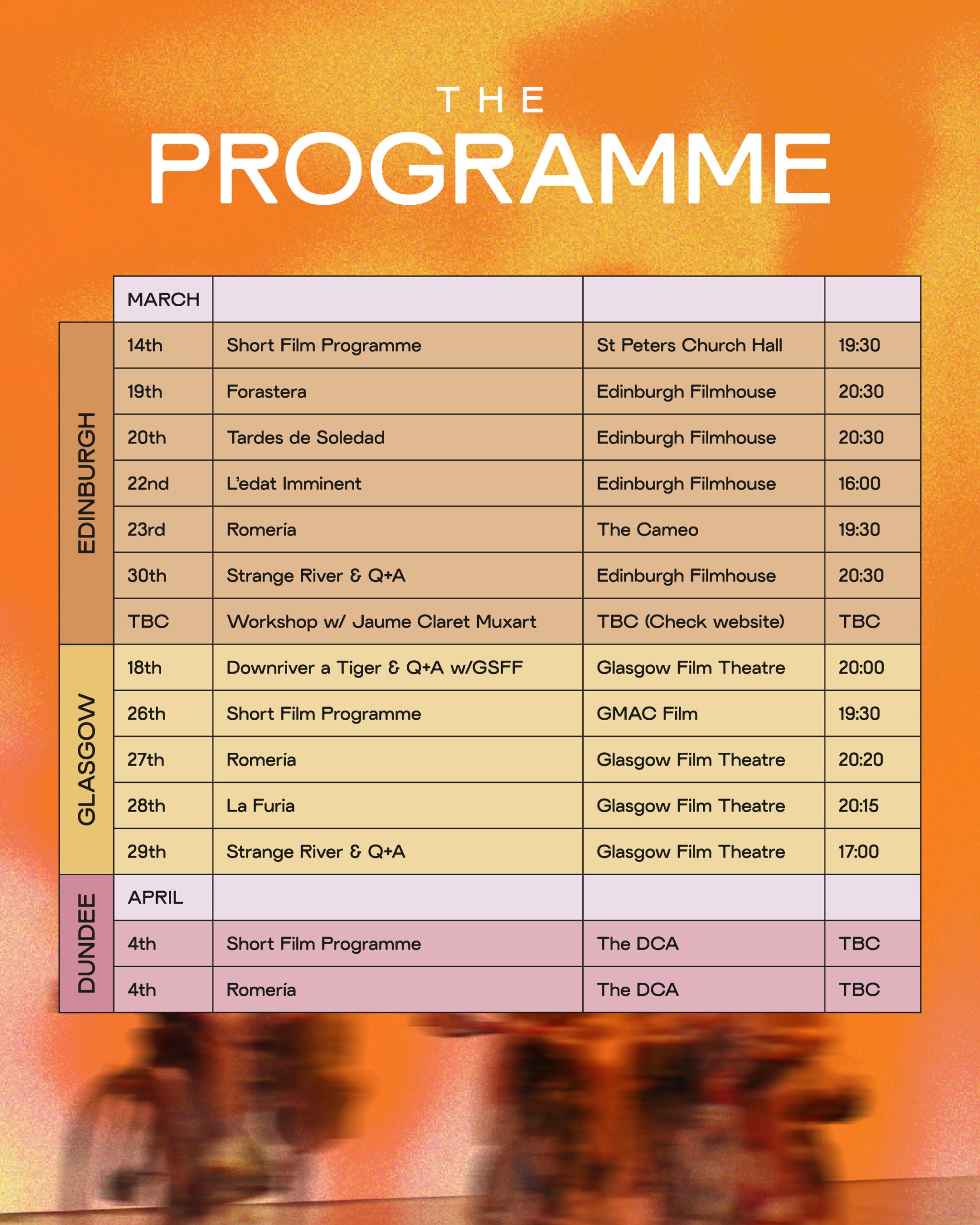 THE
PROGRAMME

| | MARCH | | | |
|---|---|---|---|---|
| EDINBURGH | 14th | Short Film Programme | St Peters Church Hall | 19:30 |
| | 19th | Forastera | Edinburgh Filmhouse | 20:30 |
| | 20th | Tardes de Soledad | Edinburgh Filmhouse | 20:30 |
| | 22nd | L'edat Imminent | Edinburgh Filmhouse | 16:00 |
| | 23rd | Romería | The Cameo | 19:30 |
| | 30th | Strange River & Q+A | Edinburgh Filmhouse | 20:30 |
| | TBC | Workshop w/ Jaume Claret Muxart | TBC (Check website) | TBC |
| GLASGOW | 18th | Downriver a Tiger & Q+A w/GSFF | Glasgow Film Theatre | 20:00 |
| | 26th | Short Film Programme | GMAC Film | 19:30 |
| | 27th | Romería | Glasgow Film Theatre | 20:20 |
| | 28th | La Furia | Glasgow Film Theatre | 20:15 |
| | 29th | Strange River & Q+A | Glasgow Film Theatre | 17:00 |
| DUNDEE | APRIL | | | |
| | 4th | Short Film Programme | The DCA | TBC |
| | 4th | Romería | The DCA | TBC |